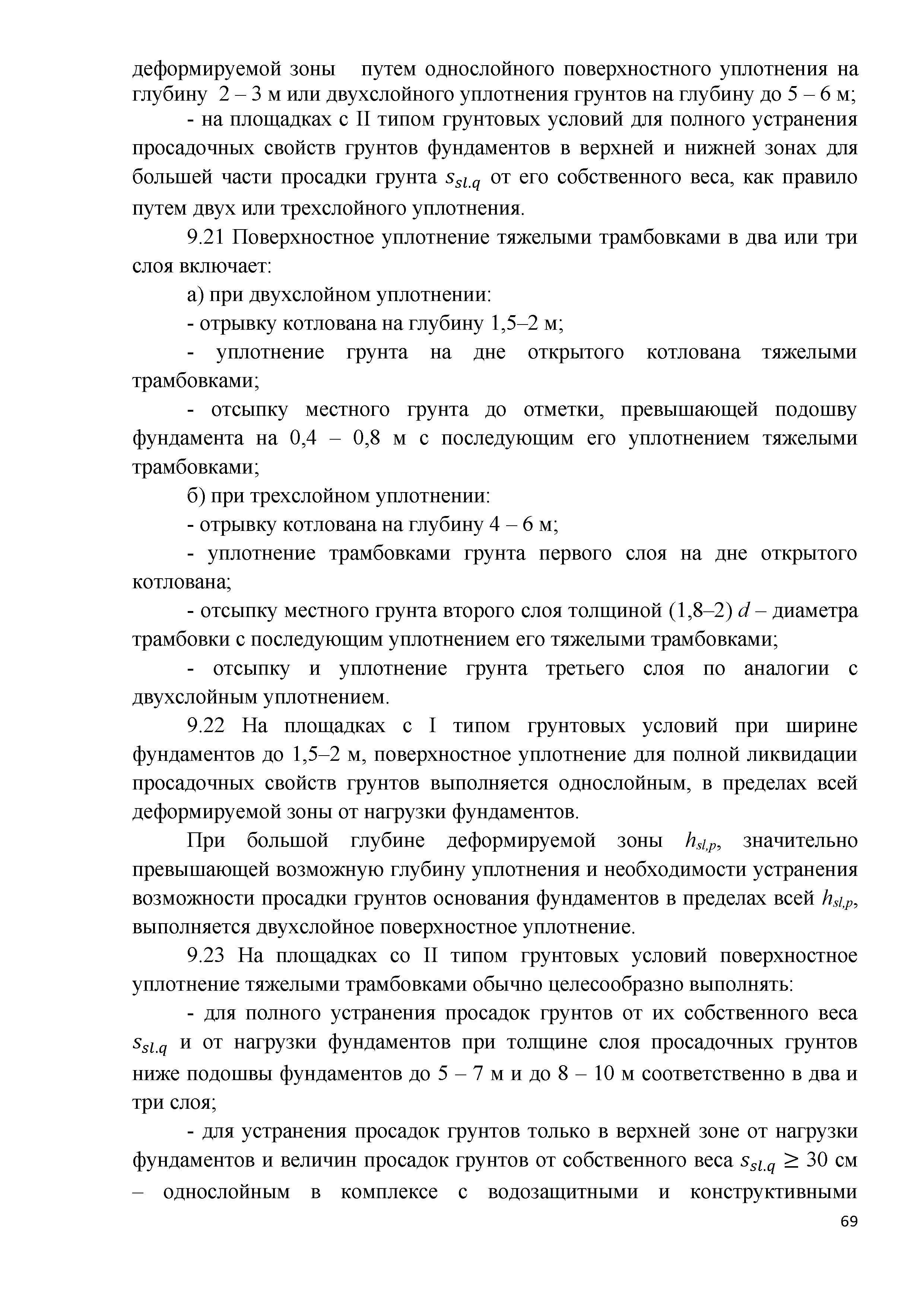 деформируемой зоны путем однослойного поверхностного уплотнения на глубину 2 – 3 м или двухслойного уплотнения грунтов на глубину до 5 – 6 м;

- на площадках с II типом грунтовых условий для полного устранения просадочных свойств грунтов фундаментов в верхней и нижней зонах для большей части просадки грунта $s_{sl.q}$ от его собственного веса, как правило путем двух или трехслойного уплотнения.

9.21 Поверхностное уплотнение тяжелыми трамбовками в два или три слоя включает:

а) при двухслойном уплотнении:

- отрывку котлована на глубину 1,5–2 м;

- уплотнение грунта на дне открытого котлована тяжелыми трамбовками;

- отсыпку местного грунта до отметки, превышающей подошву фундамента на 0,4 – 0,8 м с последующим его уплотнением тяжелыми трамбовками;

б) при трехслойном уплотнении:

- отрывку котлована на глубину 4 – 6 м;

- уплотнение трамбовками грунта первого слоя на дне открытого котлована;

- отсыпку местного грунта второго слоя толщиной (1,8–2) $d$ – диаметра трамбовки с последующим уплотнением его тяжелыми трамбовками;

- отсыпку и уплотнение грунта третьего слоя по аналогии с двухслойным уплотнением.

9.22 На площадках с I типом грунтовых условий при ширине фундаментов до 1,5–2 м, поверхностное уплотнение для полной ликвидации просадочных свойств грунтов выполняется однослойным, в пределах всей деформируемой зоны от нагрузки фундаментов.

При большой глубине деформируемой зоны $h_{sl,p}$, значительно превышающей возможную глубину уплотнения и необходимости устранения возможности просадки грунтов основания фундаментов в пределах всей $h_{sl,p}$, выполняется двухслойное поверхностное уплотнение.

9.23 На площадках со II типом грунтовых условий поверхностное уплотнение тяжелыми трамбовками обычно целесообразно выполнять:

- для полного устранения просадок грунтов от их собственного веса $s_{sl.q}$ и от нагрузки фундаментов при толщине слоя просадочных грунтов ниже подошвы фундаментов до 5 – 7 м и до 8 – 10 м соответственно в два и три слоя;

- для устранения просадок грунтов только в верхней зоне от нагрузки фундаментов и величин просадок грунтов от собственного веса $s_{sl.q} \geq 30$ см – однослойным в комплексе с водозащитными и конструктивными

69